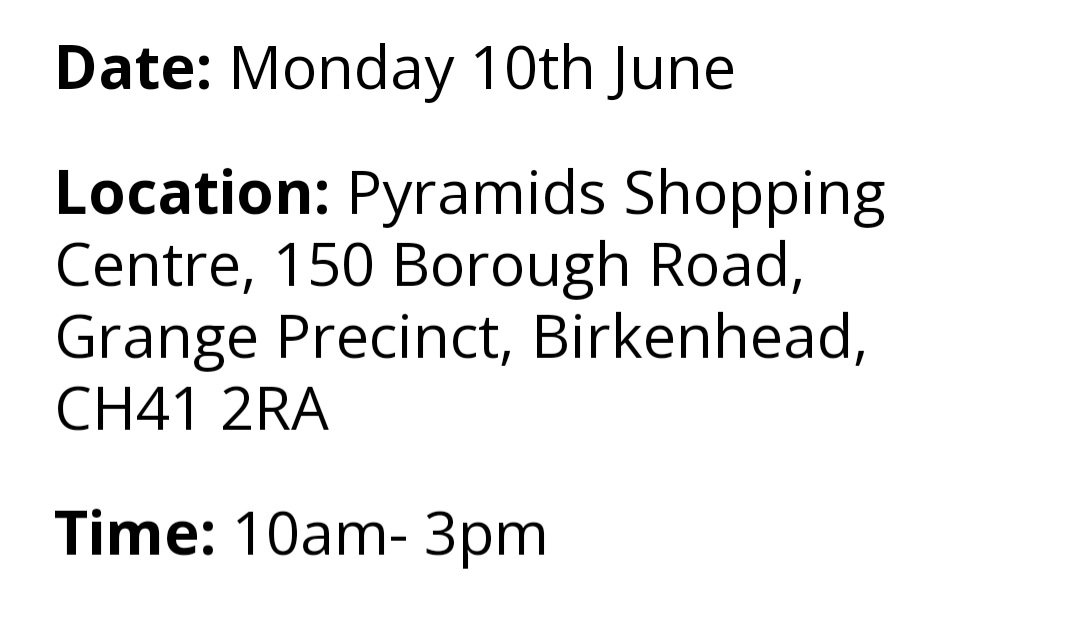 Date: Monday 10th June

Location: Pyramids Shopping Centre, 150 Borough Road, Grange Precinct, Birkenhead, CH41 2RA

Time: 10am- 3pm